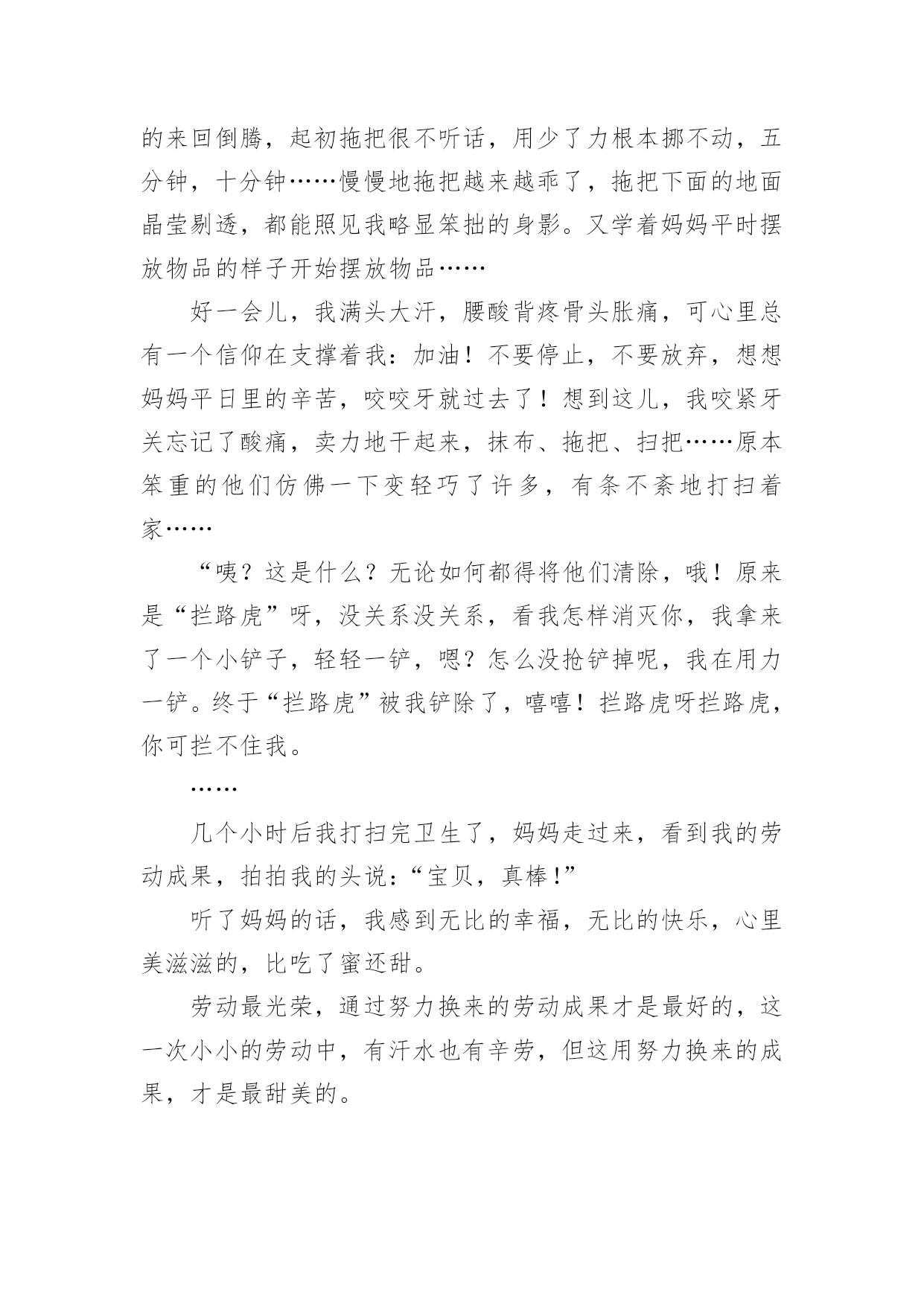 的来回倒腾，起初拖把很不听话，用少了力根本挪不动，五分钟，十分钟……慢慢地拖把越来越乖了，拖把下面的地面晶莹剔透，都能照见我略显笨拙的身影。又学着妈妈平时摆放物品的样子开始摆放物品……

好一会儿，我满头大汗，腰酸背疼骨头胀痛，可心里总有一个信仰在支撑着我：加油！不要停止，不要放弃，想想妈妈平日里的辛苦，咬咬牙就过去了！想到这儿，我咬紧牙关忘记了酸痛，卖力地干起来，抹布、拖把、扫把……原本笨重的他们仿佛一下变轻巧了许多，有条不紊地打扫着家……

“咦？这是什么？无论如何都得将他们清除，哦！原来是“拦路虎”呀，没关系没关系，看我怎样消灭你，我拿来了一个小铲子，轻轻一铲，嗯？怎么没抢铲掉呢，我在用力一铲。终于“拦路虎”被我铲除了，嘻嘻！拦路虎呀拦路虎，你可拦不住我。

……

几个小时后我打扫完卫生了，妈妈走过来，看到我的劳动成果，拍拍我的头说：“宝贝，真棒！”

听了妈妈的话，我感到无比的幸福，无比的快乐，心里美滋滋的，比吃了蜜还甜。

劳动最光荣，通过努力换来的劳动成果才是最好的，这一次小小的劳动中，有汗水也有辛劳，但这用努力换来的成果，才是最甜美的。